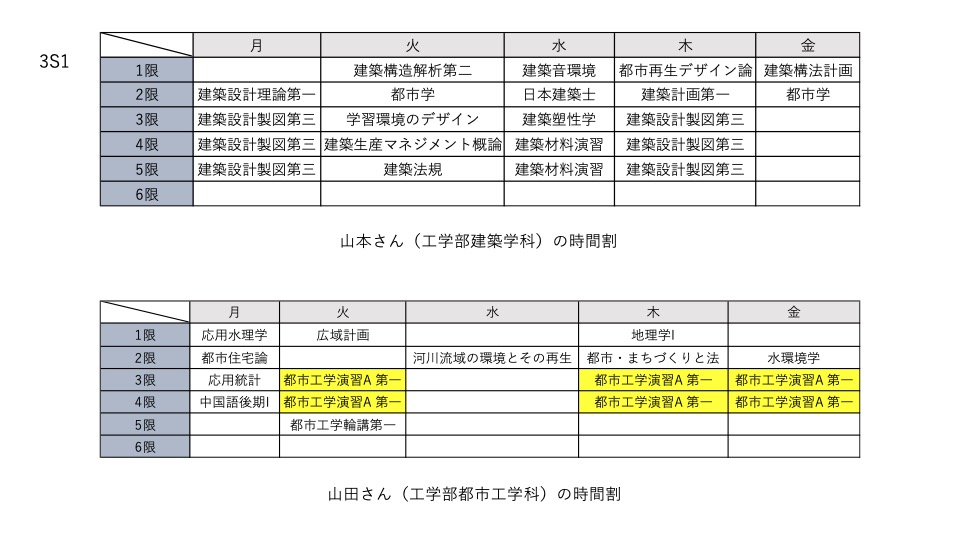 3S1

|  | 月 | 火 | 水 | 木 | 金 |
|---|---|---|---|---|---|
| 1限 |  | 建築構造解析第二 | 建築音環境 | 都市再生デザイン論 | 建築構法計画 |
| 2限 | 建築設計理論第一 | 都市学 | 日本建築士 | 建築計画第一 | 都市学 |
| 3限 | 建築設計製図第三 | 学習環境のデザイン | 建築塑性学 | 建築設計製図第三 |  |
| 4限 | 建築設計製図第三 | 建築生産マネジメント概論 | 建築材料演習 | 建築設計製図第三 |  |
| 5限 | 建築設計製図第三 | 建築法規 | 建築材料演習 | 建築設計製図第三 |  |
| 6限 |  |  |  |  |  |

山本さん（工学部建築学科）の時間割

|  | 月 | 火 | 水 | 木 | 金 |
|---|---|---|---|---|---|
| 1限 | 応用水理学 | 広域計画 |  | 地理学I |  |
| 2限 | 都市住宅論 |  | 河川流域の環境とその再生 | 都市・まちづくりと法 | 水環境学 |
| 3限 | 応用統計 | 都市工学演習A 第一 |  | 都市工学演習A 第一 | 都市工学演習A 第一 |
| 4限 | 中国語後期I | 都市工学演習A 第一 |  | 都市工学演習A 第一 | 都市工学演習A 第一 |
| 5限 |  | 都市工学輪講第一 |  |  |  |
| 6限 |  |  |  |  |  |

山田さん（工学部都市工学科）の時間割